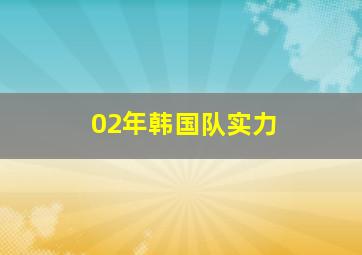 02年韩国队实力